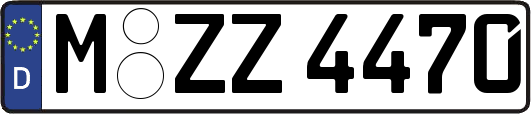 D
M ZZ 4470